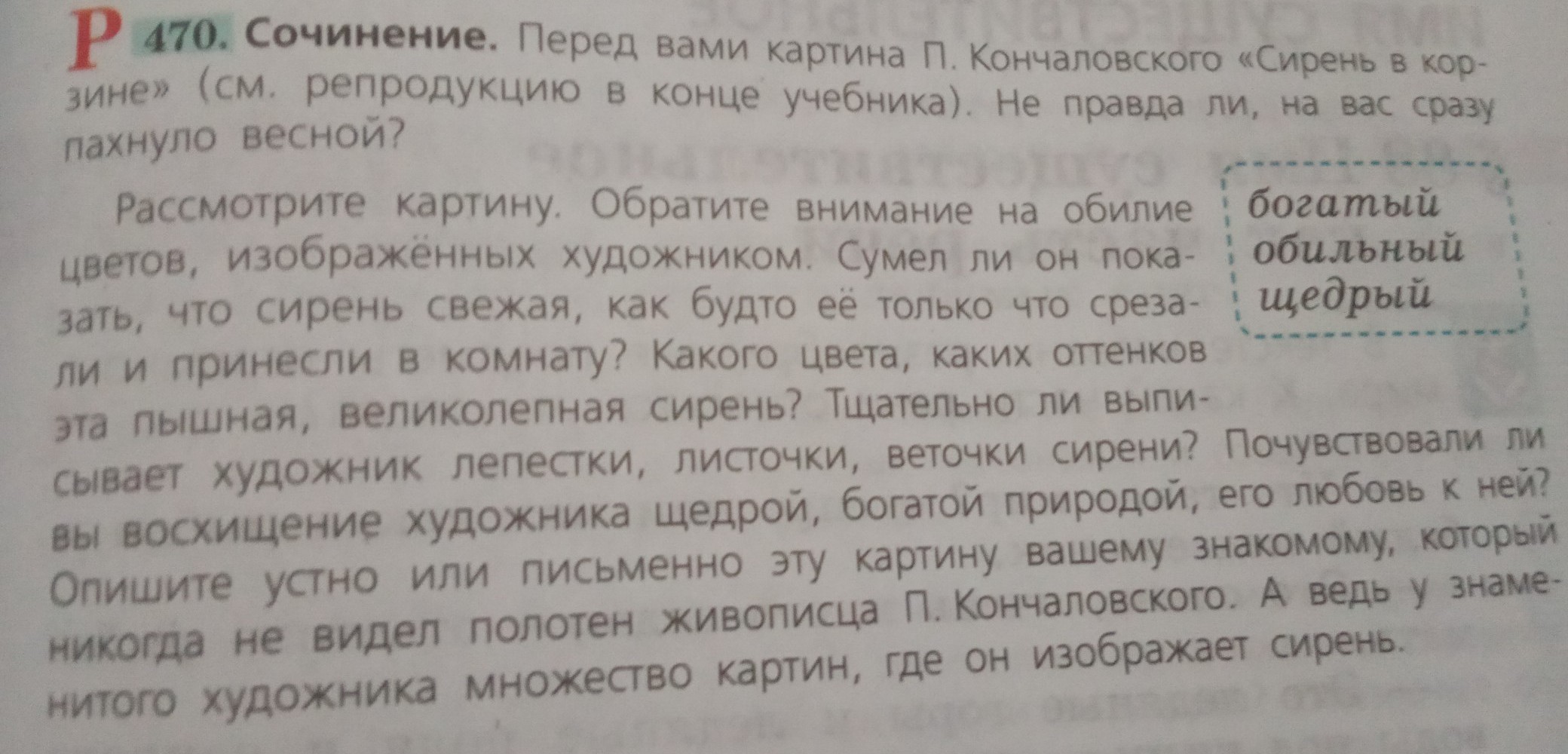 Р 470. Сочинение. Перед вами картина П. Кончаловского «Сирень в корзине» (см. репродукцию в конце учебника). Не правда ли, на вас сразу пахнуло весной?

Рассмотрите картину. Обратите внимание на обилие цветов, изображённых художником. Сумел ли он показать, что сирень свежая, как будто её только что срезали и принесли в комнату? Какого цвета, каких оттенков эта пышная, великолепная сирень? Тщательно ли выписывает художник лепестки, листочки, веточки сирени? Почувствовали ли вы восхищение художника щедрой, богатой природой, его любовь к ней? Опишите устно или письменно эту картину вашему знакомому, который никогда не видел полотен живописца П. Кончаловского. А ведь у знаменитого художника множество картин, где он изображает сирень.

богатый
обильный
щедрый